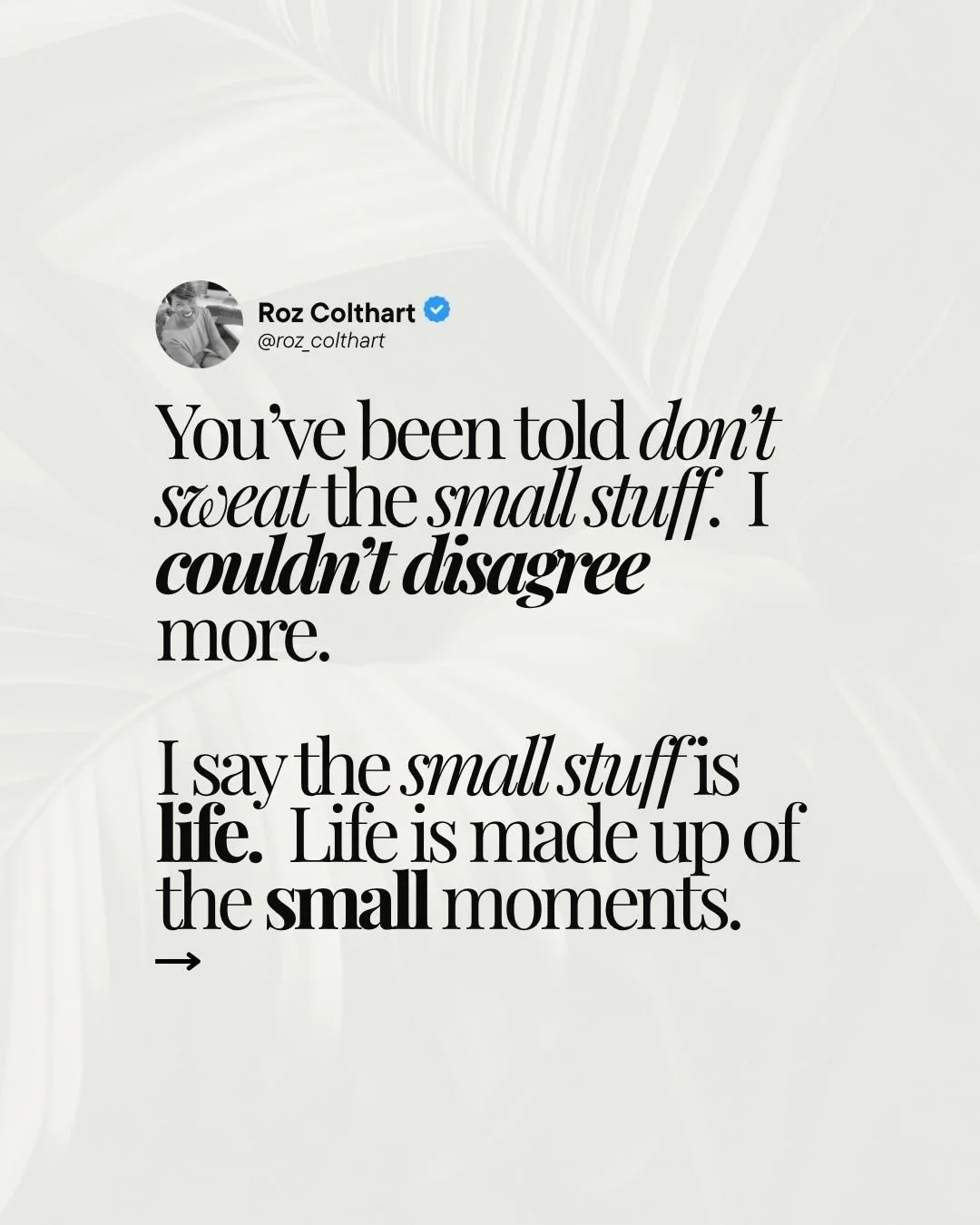 Roz Colthart
@roz_colthart

You've been told don't sweat the small stuff. I couldn't disagree more.

I say the small stuff is life. Life is made up of the small moments.
→